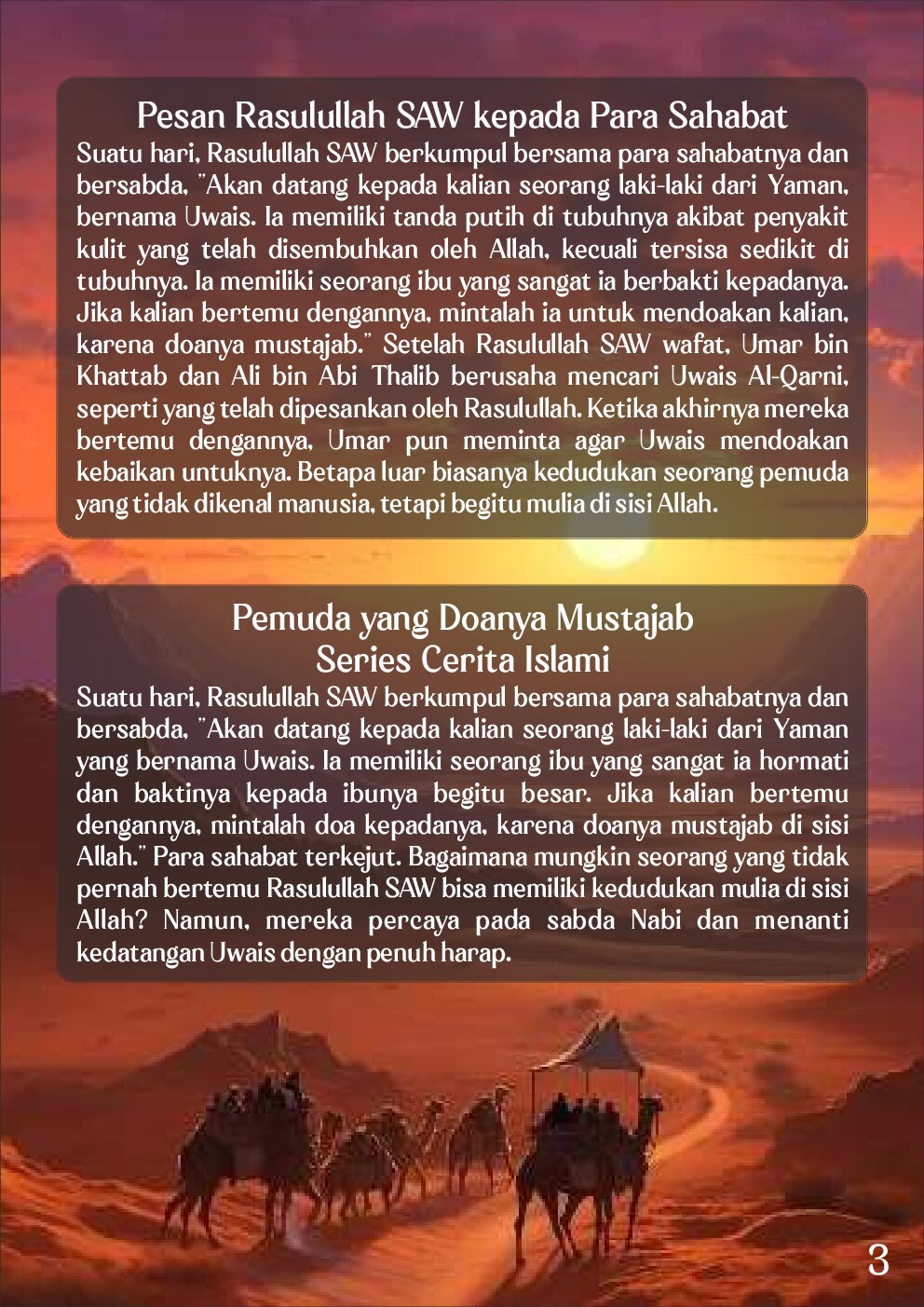 Pesan Rasulullah SAW kepada Para Sahabat

Suatu hari, Rasulullah SAW berkumpul bersama para sahabatnya dan bersabda, "Akan datang kepada kalian seorang laki-laki dari Yaman, bernama Uwais. Ia memiliki tanda putih di tubuhnya akibat penyakit kulit yang telah disembuhkan oleh Allah, kecuali tersisa sedikit di tubuhnya. Ia memiliki seorang ibu yang sangat ia berbakti kepadanya. Jika kalian bertemu dengannya, mintalah ia untuk mendoakan kalian, karena doanya mustajab." Setelah Rasulullah SAW wafat, Umar bin Khattab dan Ali bin Abi Thalib berusaha mencari Uwais Al-Qarni, seperti yang telah dipesankan oleh Rasulullah. Ketika akhirnya mereka bertemu dengannya, Umar pun meminta agar Uwais mendoakan kebaikan untuknya. Betapa luar biasanya kedudukan seorang pemuda yang tidak dikenal manusia, tetapi begitu mulia di sisi Allah.

Pemuda yang Doanya Mustajab
Series Cerita Islami

Suatu hari, Rasulullah SAW berkumpul bersama para sahabatnya dan bersabda, "Akan datang kepada kalian seorang laki-laki dari Yaman yang bernama Uwais. Ia memiliki seorang ibu yang sangat ia hormati dan baktinya kepada ibunya begitu besar. Jika kalian bertemu dengannya, mintalah doa kepadanya, karena doanya mustajab di sisi Allah." Para sahabat terkejut. Bagaimana mungkin seorang yang tidak pernah bertemu Rasulullah SAW bisa memiliki kedudukan mulia di sisi Allah? Namun, mereka percaya pada sabda Nabi dan menanti kedatangan Uwais dengan penuh harap.

3